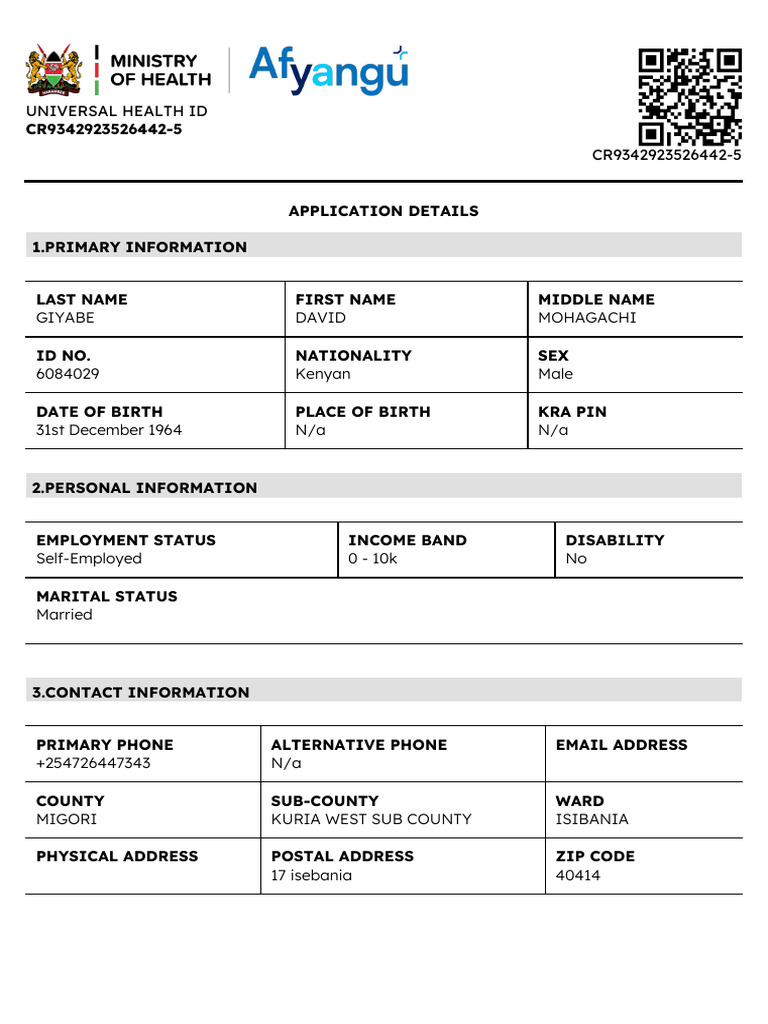 MINISTRY OF HEALTH

Afyangu

UNIVERSAL HEALTH ID
CR9342923526442-5

CR9342923526442-5

APPLICATION DETAILS

1.PRIMARY INFORMATION

| LAST NAME GIYABE | FIRST NAME DAVID | MIDDLE NAME MOHAGACHI |
|---|---|---|
| ID NO. 6084029 | NATIONALITY Kenyan | SEX Male |
| DATE OF BIRTH 31st December 1964 | PLACE OF BIRTH N/a | KRA PIN N/a |

2.PERSONAL INFORMATION

| EMPLOYMENT STATUS Self-Employed | INCOME BAND 0 - 10k | DISABILITY No |
|---|---|---|
| MARITAL STATUS Married | | |

3.CONTACT INFORMATION

| PRIMARY PHONE +254726447343 | ALTERNATIVE PHONE N/a | EMAIL ADDRESS |
|---|---|---|
| COUNTY MIGORI | SUB-COUNTY KURIA WEST SUB COUNTY | WARD ISIBANIA |
| PHYSICAL ADDRESS | POSTAL ADDRESS 17 isebania | ZIP CODE 40414 |